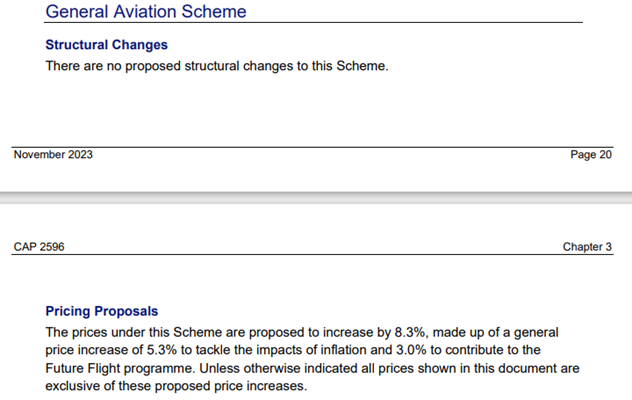 General Aviation Scheme

Structural Changes

There are no proposed structural changes to this Scheme.

November 2023

Page 20

CAP 2596

Chapter 3

Pricing Proposals

The prices under this Scheme are proposed to increase by 8.3%, made up of a general price increase of 5.3% to tackle the impacts of inflation and 3.0% to contribute to the Future Flight programme. Unless otherwise indicated all prices shown in this document are exclusive of these proposed price increases.